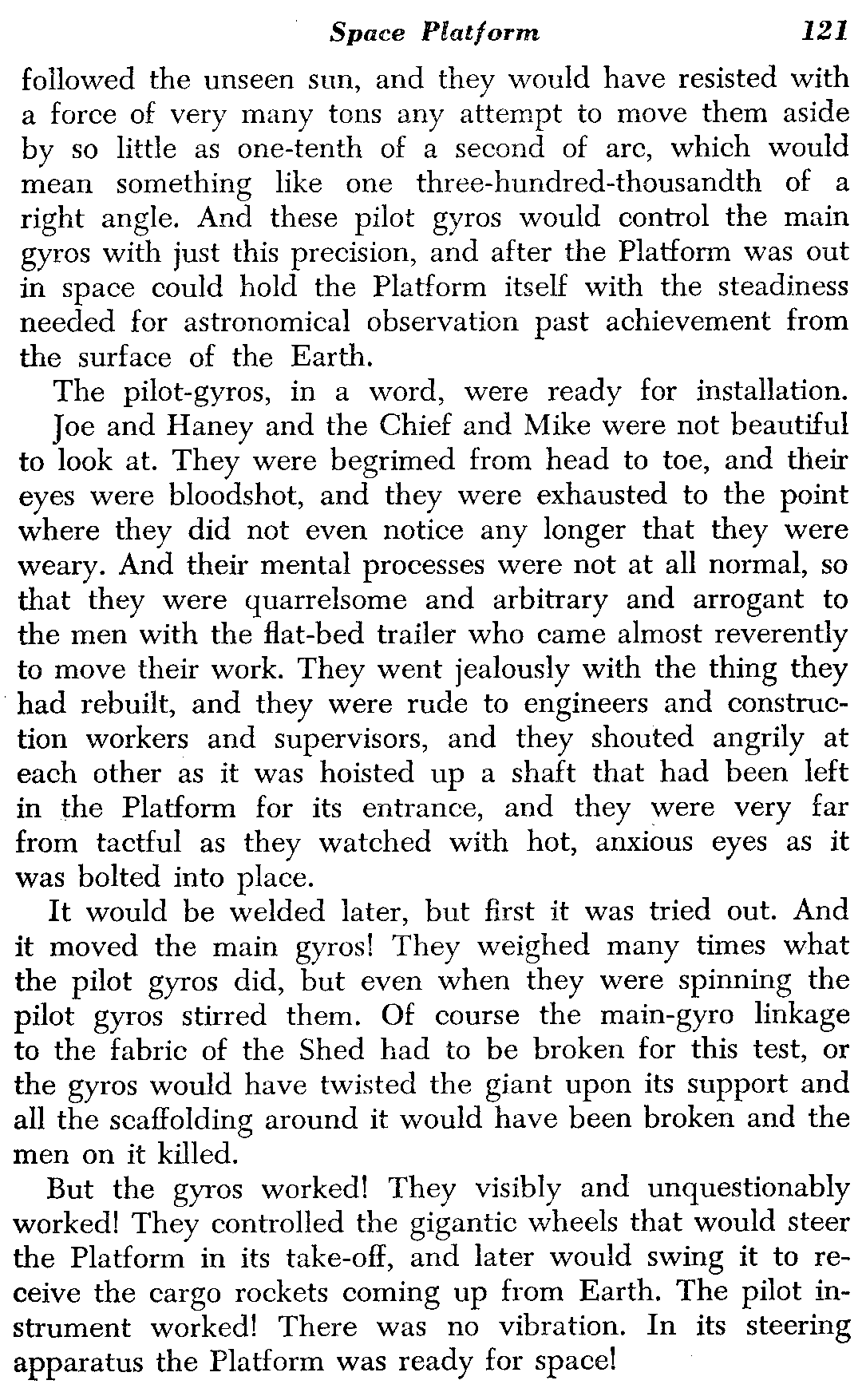 Space Platform 121

followed the unseen sun, and they would have resisted with a force of very many tons any attempt to move them aside by so little as one-tenth of a second of arc, which would mean something like one three-hundred-thousandth of a right angle. And these pilot gyros would control the main gyros with just this precision, and after the Platform was out in space could hold the Platform itself with the steadiness needed for astronomical observation past achievement from the surface of the Earth.

The pilot-gyros, in a word, were ready for installation.

Joe and Haney and the Chief and Mike were not beautiful to look at. They were begrimed from head to toe, and their eyes were bloodshot, and they were exhausted to the point where they did not even notice any longer that they were weary. And their mental processes were not at all normal, so that they were quarrelsome and arbitrary and arrogant to the men with the flat-bed trailer who came almost reverently to move their work. They went jealously with the thing they had rebuilt, and they were rude to engineers and construction workers and supervisors, and they shouted angrily at each other as it was hoisted up a shaft that had been left in the Platform for its entrance, and they were very far from tactful as they watched with hot, anxious eyes as it was bolted into place.

It would be welded later, but first it was tried out. And it moved the main gyros! They weighed many times what the pilot gyros did, but even when they were spinning the pilot gyros stirred them. Of course the main-gyro linkage to the fabric of the Shed had to be broken for this test, or the gyros would have twisted the giant upon its support and all the scaffolding around it would have been broken and the men on it killed.

But the gyros worked! They visibly and unquestionably worked! They controlled the gigantic wheels that would steer the Platform in its take-off, and later would swing it to receive the cargo rockets coming up from Earth. The pilot instrument worked! There was no vibration. In its steering apparatus the Platform was ready for space!